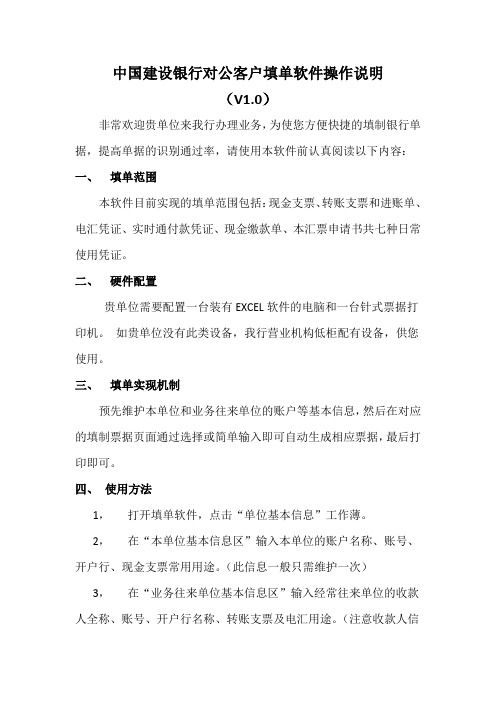 中国建设银行对公客户填单软件操作说明

（V1.0）

非常欢迎贵单位来我行办理业务，为使您方便快捷的填制银行单据，提高单据的识别通过率，请使用本软件前认真阅读以下内容：

一、 填单范围

本软件目前实现的填单范围包括：现金支票、转账支票和进账单、电汇凭证、实时通付款凭证、现金缴款单、本汇票申请书共七种日常使用凭证。

二、 硬件配置

贵单位需要配置一台装有 EXCEL 软件的电脑和一台针式票据打印机。 如贵单位没有此类设备，我行营业机构低柜配有设备，供您使用。

三、 填单实现机制

预先维护本单位和业务往来单位的账户等基本信息，然后在对应的填制票据页面通过选择或简单输入即可自动生成相应票据，最后打印即可。

四、 使用方法

1， 打开填单软件，点击“单位基本信息”工作薄。

2， 在“本单位基本信息区”输入本单位的账户名称、账号、开户行、现金支票常用用途。（此信息一般只需维护一次）

3， 在“业务往来单位基本信息区”输入经常往来单位的收款人全称、账号、开户行名称、转账支票及电汇用途。（注意收款人信